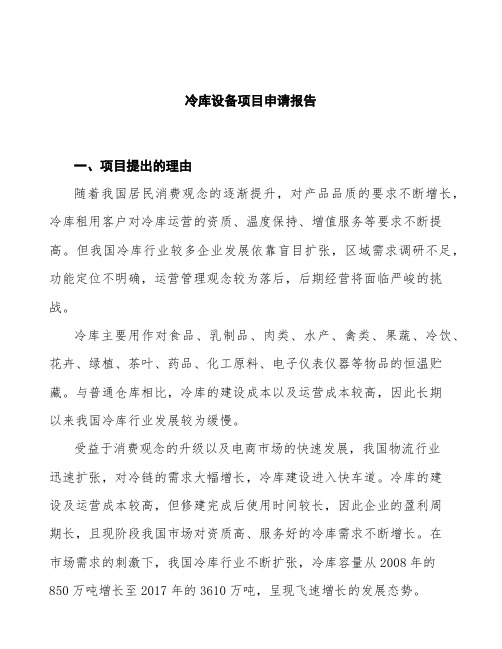 冷库设备项目申请报告

一、项目提出的理由

随着我国居民消费观念的逐渐提升，对产品品质的要求不断增长，冷库租用客户对冷库运营的资质、温度保持、增值服务等要求不断提高。但我国冷库行业较多企业发展依靠盲目扩张，区域需求调研不足，功能定位不明确，运营管理观念较为落后，后期经营将面临严峻的挑战。

冷库主要用作对食品、乳制品、肉类、水产、禽类、果蔬、冷饮、花卉、绿植、茶叶、药品、化工原料、电子仪表仪器等物品的恒温贮藏。与普通仓库相比，冷库的建设成本以及运营成本较高，因此长期以来我国冷库行业发展较为缓慢。

受益于消费观念的升级以及电商市场的快速发展，我国物流行业迅速扩张，对冷链的需求大幅增长，冷库建设进入快车道。冷库的建设及运营成本较高，但修建完成后使用时间较长，因此企业的盈利周期长，且现阶段我国市场对资质高、服务好的冷库需求不断增长。在市场需求的刺激下，我国冷库行业不断扩张，冷库容量从 2008 年的 850 万吨增长至 2017 年的 3610 万吨，呈现飞速增长的发展态势。